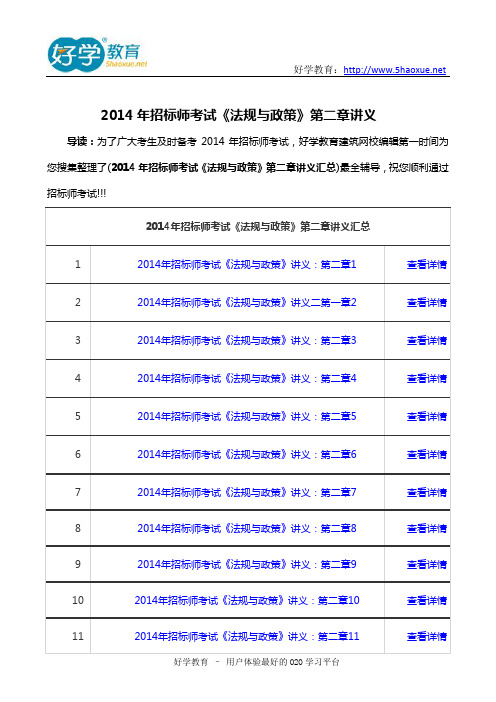 好学教育 5haoxue.net

好学教育：http://www.5haoxue.net

2014 年招标师考试《法规与政策》第二章讲义

导读：为了广大考生及时备考 2014 年招标师考试，好学教育建筑网校编辑第一时间为您搜集整理了(2014 年招标师考试《法规与政策》第二章讲义汇总)最全辅导，祝您顺利通过招标师考试!!!

| 2014年招标师考试《法规与政策》第二章讲义汇总 | | |
|---|---|---|
| 1 | 2014年招标师考试《法规与政策》讲义：第二章1 | 查看详情 |
| 2 | 2014年招标师考试《法规与政策》讲义二第一章2 | 查看详情 |
| 3 | 2014年招标师考试《法规与政策》讲义：第二章3 | 查看详情 |
| 4 | 2014年招标师考试《法规与政策》讲义：第二章4 | 查看详情 |
| 5 | 2014年招标师考试《法规与政策》讲义：第二章5 | 查看详情 |
| 6 | 2014年招标师考试《法规与政策》讲义：第二章6 | 查看详情 |
| 7 | 2014年招标师考试《法规与政策》讲义：第二章7 | 查看详情 |
| 8 | 2014年招标师考试《法规与政策》讲义：第二章8 | 查看详情 |
| 9 | 2014年招标师考试《法规与政策》讲义：第二章9 | 查看详情 |
| 10 | 2014年招标师考试《法规与政策》讲义：第二章10 | 查看详情 |
| 11 | 2014年招标师考试《法规与政策》讲义：第二章11 | 查看详情 |

好学教育 – 用户体验最好的 O2O 学习平台